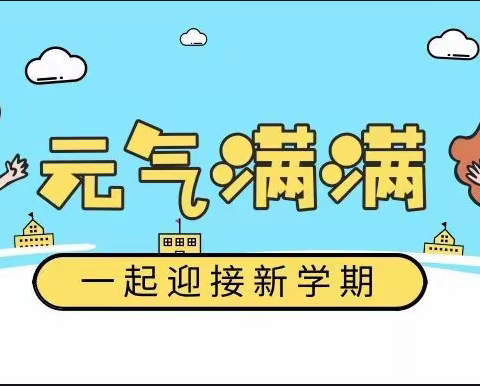 元气满满

一起迎接新学期